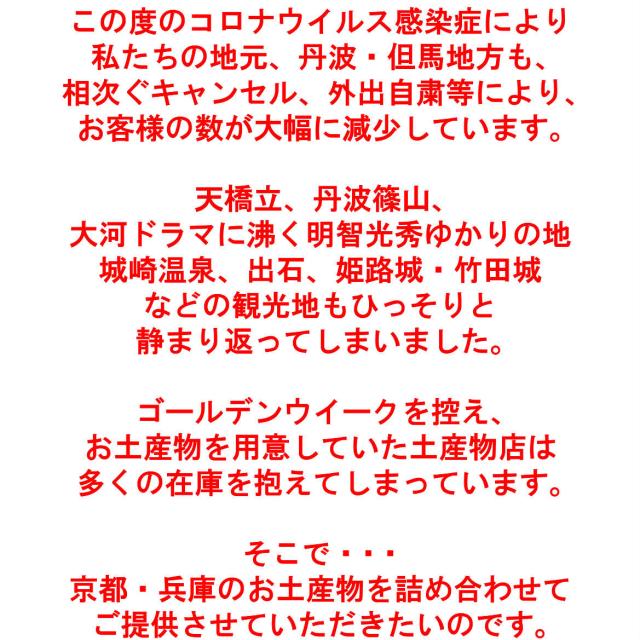 この度のコロナウイルス感染症により
私たちの地元、丹波・但馬地方も、
相次ぐキャンセル、外出自粛等により、
お客様の数が大幅に減少しています。

天橋立、丹波篠山、
大河ドラマに沸く明智光秀ゆかりの地
城崎温泉、出石、姫路城・竹田城
などの観光地もひっそりと
静まり返ってしまいました。

ゴールデンウイークを控え、
お土産物を用意していた土産物店は
多くの在庫を抱えてしまっています。

そこで・・・
京都・兵庫のお土産物を詰め合わせて
ご提供させていただきたいのです。